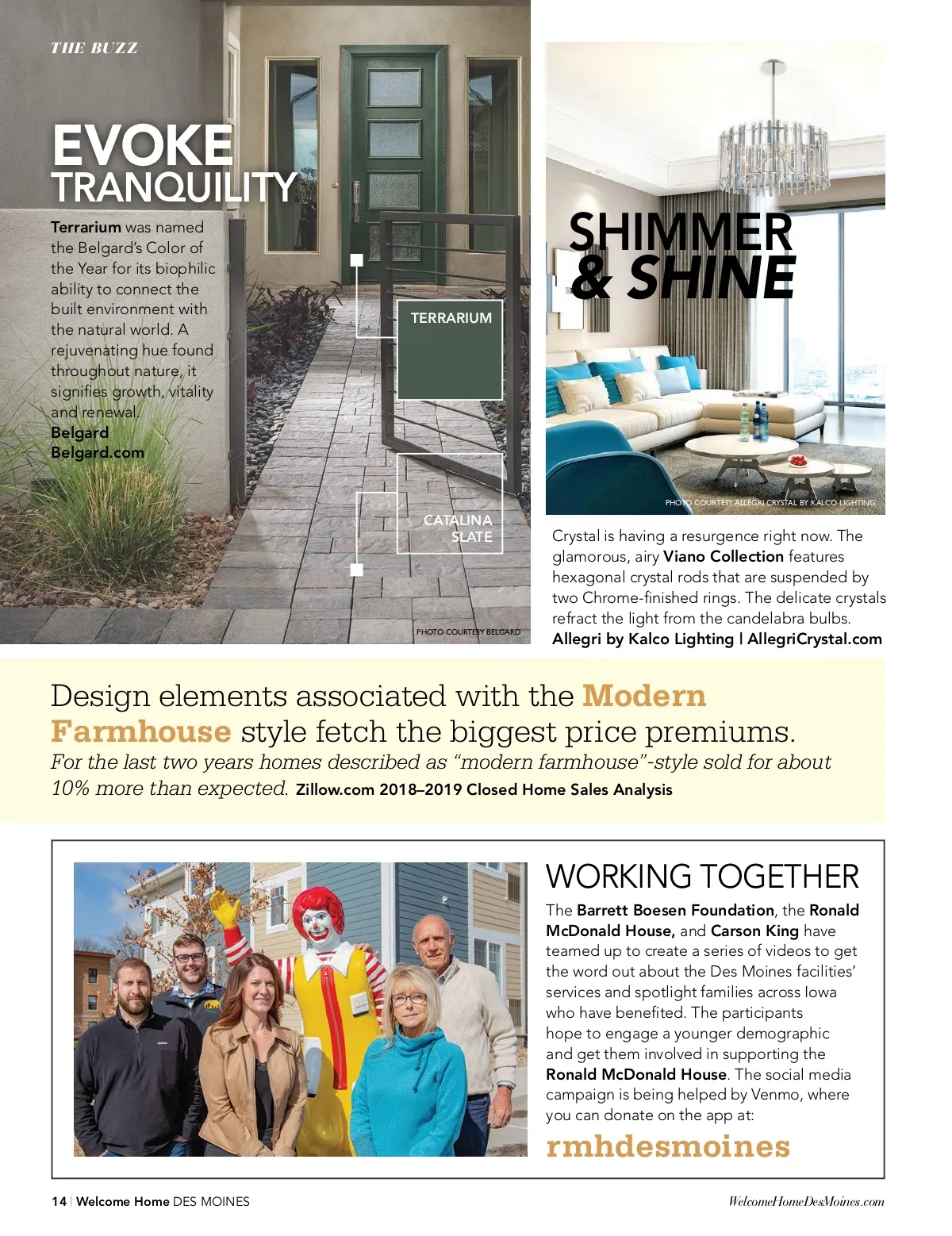 THE BUZZ

EVOKE TRANQUILITY

Terrarium was named the Belgard's Color of the Year for its biophilic ability to connect the built environment with the natural world. A rejuvenating hue found throughout nature, it signifies growth, vitality and renewal.
Belgard
Belgard.com

TERRARIUM

CATALINA SLATE

PHOTO COURTESY BELGARD

SHIMMER & SHINE

PHOTO COURTESY ALLEGRI CRYSTAL BY KALCO LIGHTING

Crystal is having a resurgence right now. The glamorous, airy Viano Collection features hexagonal crystal rods that are suspended by two Chrome-finished rings. The delicate crystals refract the light from the candelabra bulbs.
Allegri by Kalco Lighting | AllegriCrystal.com

Design elements associated with the Modern Farmhouse style fetch the biggest price premiums.
For the last two years homes described as "modern farmhouse"-style sold for about 10% more than expected. Zillow.com 2018–2019 Closed Home Sales Analysis

WORKING TOGETHER

The Barrett Boesen Foundation, the Ronald McDonald House, and Carson King have teamed up to create a series of videos to get the word out about the Des Moines facilities' services and spotlight families across Iowa who have benefited. The participants hope to engage a younger demographic and get them involved in supporting the Ronald McDonald House. The social media campaign is being helped by Venmo, where you can donate on the app at:
rmhdesmoines

14 | Welcome Home DES MOINES

WelcomeHomeDesMoines.com